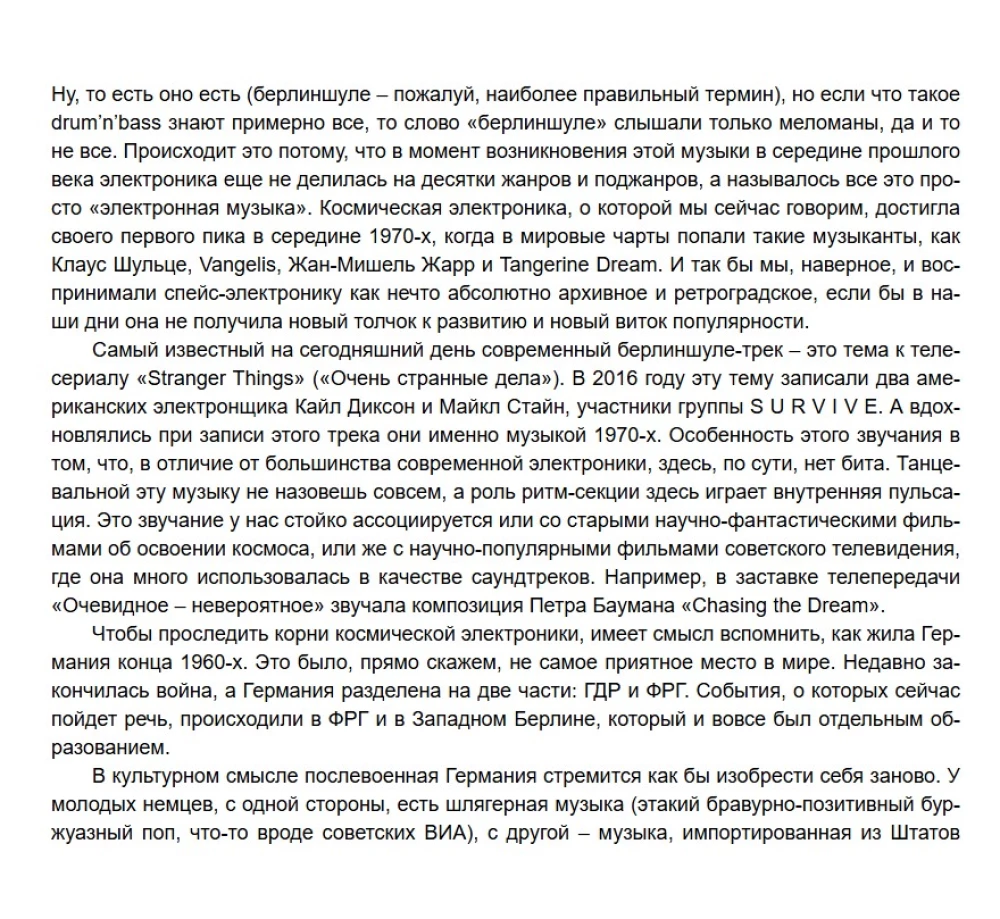 Ну, то есть оно есть (берлиншуле – пожалуй, наиболее правильный термин), но если что такое drum'n'bass знают примерно все, то слово «берлиншуле» слышали только меломаны, да и то не все. Происходит это потому, что в момент возникновения этой музыки в середине прошлого века электроника еще не делилась на десятки жанров и поджанров, а называлось все это просто «электронная музыка». Космическая электроника, о которой мы сейчас говорим, достигла своего первого пика в середине 1970-х, когда в мировые чарты попали такие музыканты, как Клаус Шульце, Vangelis, Жан-Мишель Жарр и Tangerine Dream. И так бы мы, наверное, и воспринимали спейс-электронику как нечто абсолютно архивное и ретроградское, если бы в наши дни она не получила новый толчок к развитию и новый виток популярности.

Самый известный на сегодняшний день современный берлиншуле-трек – это тема к телесериалу «Stranger Things» («Очень странные дела»). В 2016 году эту тему записали два американских электронщика Кайл Диксон и Майкл Стайн, участники группы S U R V I V E. А вдохновлялись при записи этого трека они именно музыкой 1970-х. Особенность этого звучания в том, что, в отличие от большинства современной электроники, здесь, по сути, нет бита. Танцевальной эту музыку не назовешь совсем, а роль ритм-секции здесь играет внутренняя пульсация. Это звучание у нас стойко ассоциируется или со старыми научно-фантастическими фильмами об освоении космоса, или же с научно-популярными фильмами советского телевидения, где она много использовалась в качестве саундтреков. Например, в заставке телепередачи «Очевидное – невероятное» звучала композиция Петра Баумана «Chasing the Dream».

Чтобы проследить корни космической электроники, имеет смысл вспомнить, как жила Германия конца 1960-х. Это было, прямо скажем, не самое приятное место в мире. Недавно закончилась война, а Германия разделена на две части: ГДР и ФРГ. События, о которых сейчас пойдет речь, происходили в ФРГ и в Западном Берлине, который и вовсе был отдельным образованием.

В культурном смысле послевоенная Германия стремится как бы изобрести себя заново. У молодых немцев, с одной стороны, есть шлягерная музыка (этакий бравурно-позитивный буржуазный поп, что-то вроде советских ВИА), с другой – музыка, импортированная из Штатов